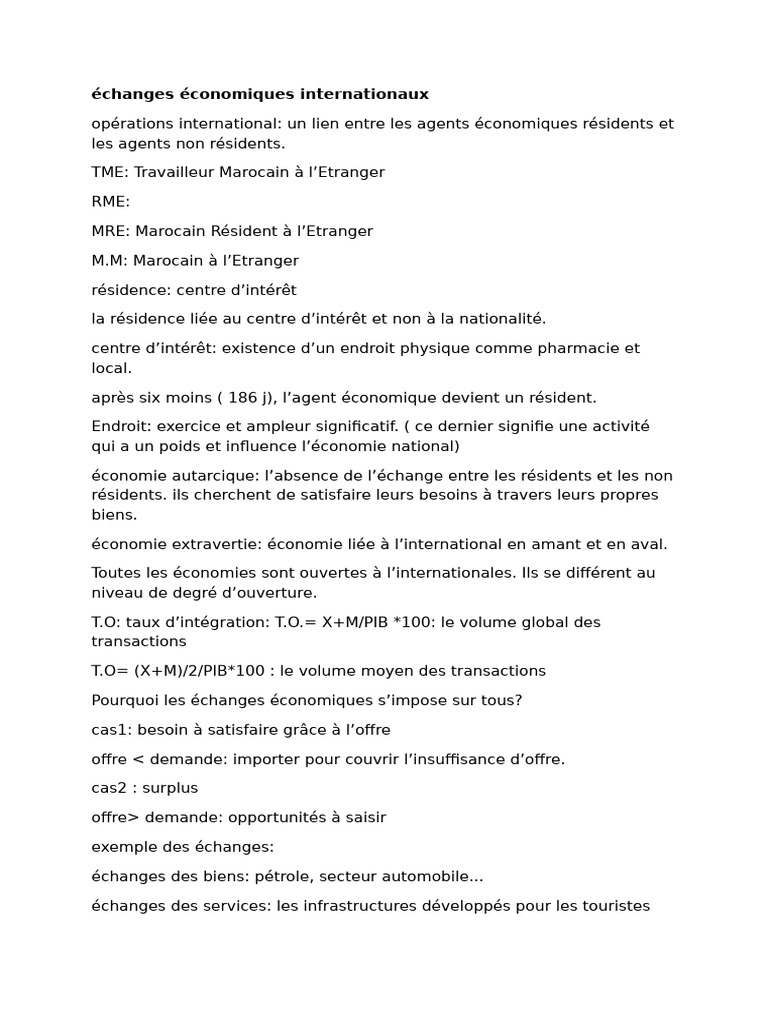 échanges économiques internationaux

opérations international: un lien entre les agents économiques résidents et les agents non résidents.

TME: Travailleur Marocain à l'Etranger

RME:

MRE: Marocain Résident à l'Etranger

M.M: Marocain à l'Etranger

résidence: centre d'intérêt

la résidence liée au centre d'intérêt et non à la nationalité.

centre d'intérêt: existence d'un endroit physique comme pharmacie et local.

après six moins ( 186 j), l'agent économique devient un résident.

Endroit: exercice et ampleur significatif. ( ce dernier signifie une activité qui a un poids et influence l'économie national)

économie autarcique: l'absence de l'échange entre les résidents et les non résidents. ils cherchent de satisfaire leurs besoins à travers leurs propres biens.

économie extravertie: économie liée à l'international en amant et en aval.

Toutes les économies sont ouvertes à l'internationales. Ils se différent au niveau de degré d'ouverture.

T.O: taux d'intégration: T.O.= X+M/PIB *100: le volume global des transactions

T.O= (X+M)/2/PIB*100 : le volume moyen des transactions

Pourquoi les échanges économiques s'impose sur tous?

cas1: besoin à satisfaire grâce à l'offre

offre < demande: importer pour couvrir l'insuffisance d'offre.

cas2 : surplus

offre> demande: opportunités à saisir

exemple des échanges:

échanges des biens: pétrole, secteur automobile...

échanges des services: les infrastructures développés pour les touristes